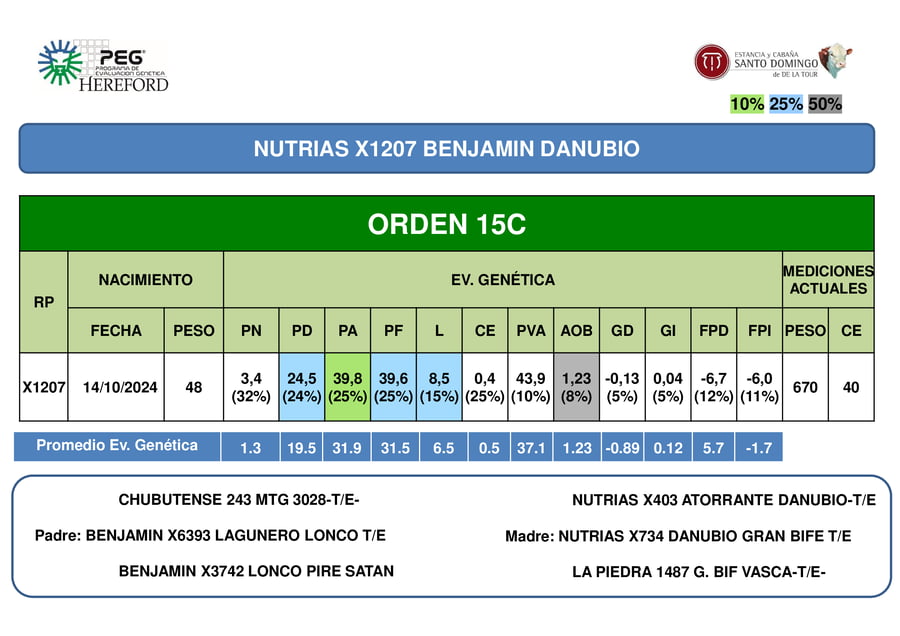 PEG
PROGRAMA DE EVALUACIÓN GENÉTICA
HEREFORD

ESTANCIA y CABAÑA SANTO DOMINGO de DE LA TOUR

10% 25% 50%

NUTRIAS X1207 BENJAMIN DANUBIO

ORDEN 15C

| RP | NACIMIENTO | | EV. GENÉTICA | | | | | | | | | | | | MEDICIONES ACTUALES | |
|---|---|---|---|---|---|---|---|---|---|---|---|---|---|---|---|---|
| | FECHA | PESO | PN | PD | PA | PF | L | CE | PVA | AOB | GD | GI | FPD | FPI | PESO | CE |
| X1207 | 14/10/2024 | 48 | 3,4 (32%) | 24,5 (24%) | 39,8 (25%) | 39,6 (25%) | 8,5 (15%) | 0,4 (25%) | 43,9 (10%) | 1,23 (8%) | -0,13 (5%) | 0,04 (5%) | -6,7 (12%) | -6,0 (11%) | 670 | 40 |

| Promedio Ev. Genética | 1.3 | 19.5 | 31.9 | 31.5 | 6.5 | 0.5 | 37.1 | 1.23 | -0.89 | 0.12 | 5.7 | -1.7 |
|---|---|---|---|---|---|---|---|---|---|---|---|---|

CHUBUTENSE 243 MTG 3028-T/E-

Padre: BENJAMIN X6393 LAGUNERO LONCO T/E

BENJAMIN X3742 LONCO PIRE SATAN

NUTRIAS X403 ATORRANTE DANUBIO-T/E

Madre: NUTRIAS X734 DANUBIO GRAN BIFE T/E

LA PIEDRA 1487 G. BIF VASCA-T/E-